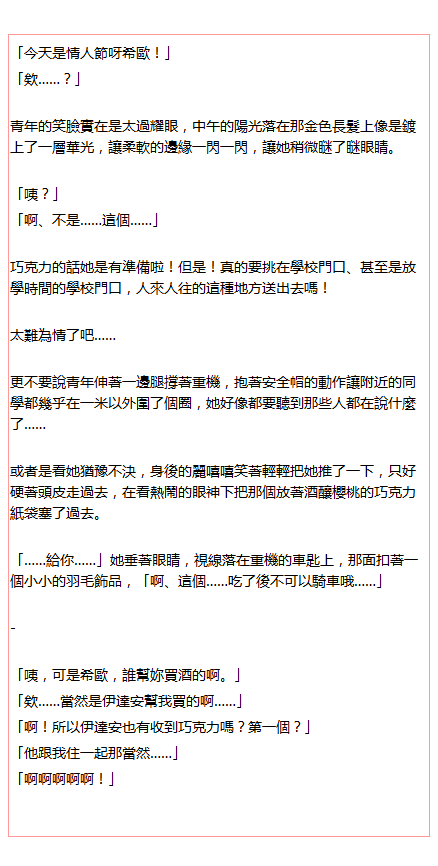 「今天是情人節呀希歐！」
「欸……？」

青年的笑臉實在是太過耀眼，中午的陽光落在那金色長髮上像是鍍上了一層華光，讓柔軟的邊緣一閃一閃，讓她稍微瞇了瞇眼睛。

「咦？」
「啊、不是……這個……」

巧克力的話她是有準備啦！但是！真的要挑在學校門口、甚至是放學時間的學校門口，人來人往的這種地方送出去嗎！

太難為情了吧……

更不要說青年伸著一邊腿撐著重機，抱著安全帽的動作讓附近的同學都幾乎在一米以外圍了個圈，她好像都要聽到那些人都在說什麼了……

或者是看她猶豫不決，身後的麗嘻嘻笑著輕輕把她推了一下，只好硬著頭皮走過去，在看熱鬧的眼神下把那個放著酒釀櫻桃的巧克力紙袋塞了過去。

「……給你……」她垂著眼睛，視線落在重機的車匙上，那面扣著一個小小的羽毛飾品，「啊、這個……吃了後不可以騎車哦……」

-

「咦，可是希歐，誰幫妳買酒的啊。」
「欸……當然是伊達安幫我買的啊……」
「啊！所以伊達安也有收到巧克力嗎？第一個？」
「他跟我住一起那當然……」
「啊啊啊啊啊！」